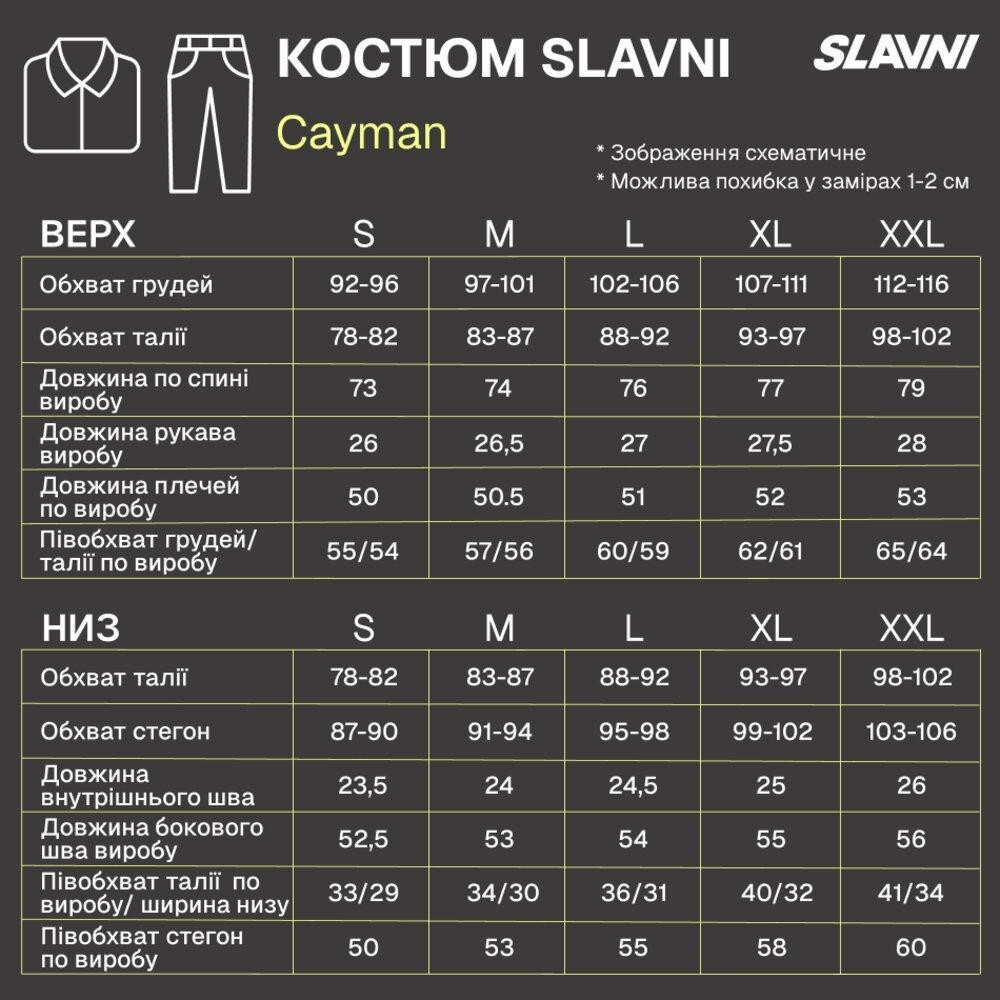 КОСТЮМ SLAVNI

SLAVNI

Cayman

* Зображення схематичне
* Можлива похибка у замірах 1-2 см

| ВЕРХ | S | M | L | XL | XXL |
|---|---|---|---|---|---|
| Обхват грудей | 92-96 | 97-101 | 102-106 | 107-111 | 112-116 |
| Обхват талії | 78-82 | 83-87 | 88-92 | 93-97 | 98-102 |
| Довжина по спині виробу | 73 | 74 | 76 | 77 | 79 |
| Довжина рукава виробу | 26 | 26,5 | 27 | 27,5 | 28 |
| Довжина плечей по виробу | 50 | 50.5 | 51 | 52 | 53 |
| Півобхват грудей/ талії по виробу | 55/54 | 57/56 | 60/59 | 62/61 | 65/64 |

| НИЗ | S | M | L | XL | XXL |
|---|---|---|---|---|---|
| Обхват талії | 78-82 | 83-87 | 88-92 | 93-97 | 98-102 |
| Обхват стегон | 87-90 | 91-94 | 95-98 | 99-102 | 103-106 |
| Довжина внутрішнього шва | 23,5 | 24 | 24,5 | 25 | 26 |
| Довжина бокового шва виробу | 52,5 | 53 | 54 | 55 | 56 |
| Півобхват талії по виробу/ ширина низу | 33/29 | 34/30 | 36/31 | 40/32 | 41/34 |
| Півобхват стегон по виробу | 50 | 53 | 55 | 58 | 60 |